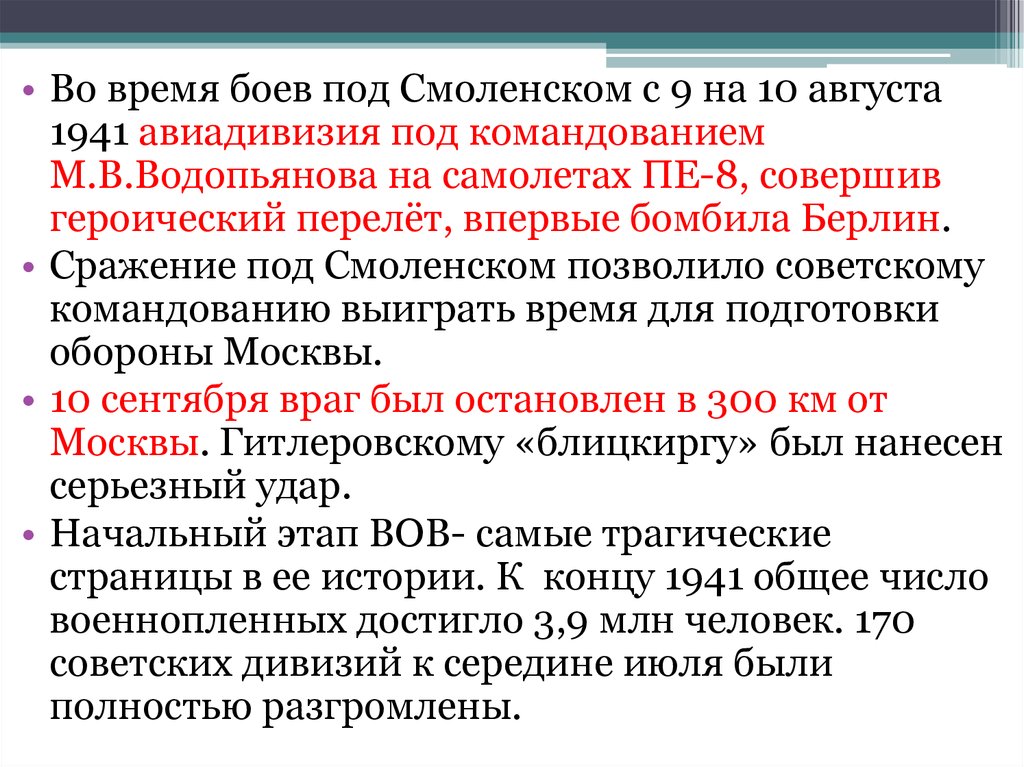 • Во время боев под Смоленском с 9 на 10 августа 1941 авиадивизия под командованием М.В.Водопьянова на самолетах ПЕ-8, совершив героический перелёт, впервые бомбила Берлин.
• Сражение под Смоленском позволило советскому командованию выиграть время для подготовки обороны Москвы.
• 10 сентября враг был остановлен в 300 км от Москвы. Гитлеровскому «блицкиргу» был нанесен серьезный удар.
• Начальный этап ВОВ- самые трагические страницы в ее истории. К концу 1941 общее число военнопленных достигло 3,9 млн человек. 170 советских дивизий к середине июля были полностью разгромлены.